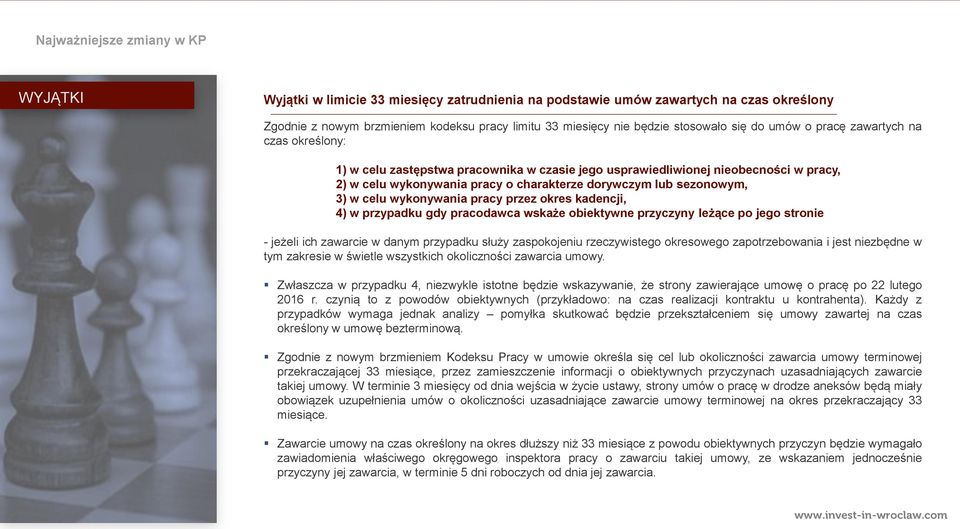 Najważniejsze zmiany w KP

WYJĄTKI

Wyjątki w limicie 33 miesięcy zatrudnienia na podstawie umów zawartych na czas określony

Zgodnie z nowym brzmieniem kodeksu pracy limitu 33 miesięcy nie będzie stosowało się do umów o pracę zawartych na czas określony:

1) w celu zastępstwa pracownika w czasie jego usprawiedliwionej nieobecności w pracy,
2) w celu wykonywania pracy o charakterze dorywczym lub sezonowym,
3) w celu wykonywania pracy przez okres kadencji,
4) w przypadku gdy pracodawca wskaże obiektywne przyczyny leżące po jego stronie

- jeżeli ich zawarcie w danym przypadku służy zaspokojeniu rzeczywistego okresowego zapotrzebowania i jest niezbędne w tym zakresie w świetle wszystkich okoliczności zawarcia umowy.

▪ Zwłaszcza w przypadku 4, niezwykle istotne będzie wskazywanie, że strony zawierające umowę o pracę po 22 lutego 2016 r. czynią to z powodów obiektywnych (przykładowo: na czas realizacji kontraktu u kontrahenta). Każdy z przypadków wymaga jednak analizy – pomyłka skutkować będzie przekształceniem się umowy zawartej na czas określony w umowę bezterminową.

▪ Zgodnie z nowym brzmieniem Kodeksu Pracy w umowie określa się cel lub okoliczności zawarcia umowy terminowej przekraczającej 33 miesiące, przez zamieszczenie informacji o obiektywnych przyczynach uzasadniających zawarcie takiej umowy. W terminie 3 miesięcy od dnia wejścia w życie ustawy, strony umów o pracę w drodze aneksów będą miały obowiązek uzupełnienia umów o okoliczności uzasadniające zawarcie umowy terminowej na okres przekraczający 33 miesiące.

▪ Zawarcie umowy na czas określony na okres dłuższy niż 33 miesiące z powodu obiektywnych przyczyn będzie wymagało zawiadomienia właściwego okręgowego inspektora pracy o zawarciu takiej umowy, ze wskazaniem jednocześnie przyczyny jej zawarcia, w terminie 5 dni roboczych od dnia jej zawarcia.

www.invest-in-wroclaw.com